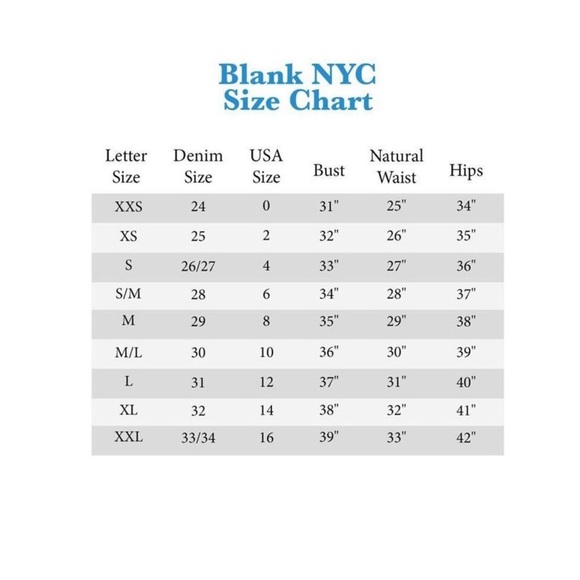 Blank NYC
Size Chart

| Letter Size | Denim Size | USA Size | Bust | Natural Waist | Hips |
|---|---|---|---|---|---|
| XXS | 24 | 0 | 31" | 25" | 34" |
| XS | 25 | 2 | 32" | 26" | 35" |
| S | 26/27 | 4 | 33" | 27" | 36" |
| S/M | 28 | 6 | 34" | 28" | 37" |
| M | 29 | 8 | 35" | 29" | 38" |
| M/L | 30 | 10 | 36" | 30" | 39" |
| L | 31 | 12 | 37" | 31" | 40" |
| XL | 32 | 14 | 38" | 32" | 41" |
| XXL | 33/34 | 16 | 39" | 33" | 42" |